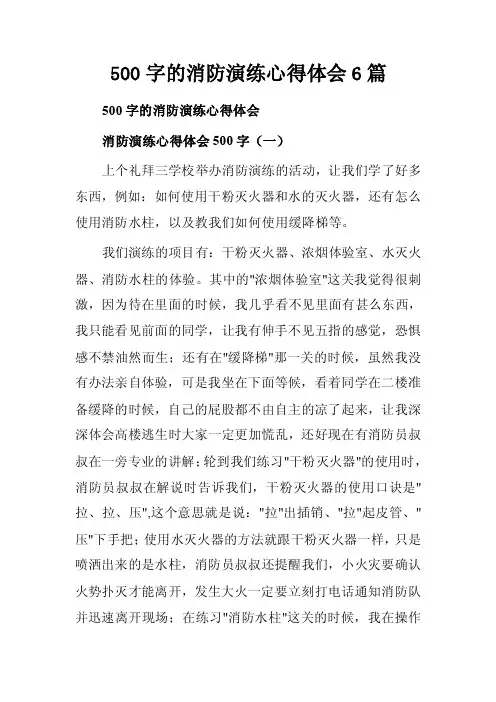 500 字的消防演练心得体会 6 篇

500 字的消防演练心得体会

消防演练心得体会 500 字（一）

上个礼拜三学校举办消防演练的活动，让我们学了好多东西，例如：如何使用干粉灭火器和水的灭火器，还有怎么使用消防水柱，以及教我们如何使用缓降梯等。

我们演练的项目有：干粉灭火器、浓烟体验室、水灭火器、消防水柱的体验。其中的"浓烟体验室"这关我觉得很刺激，因为待在里面的时候，我几乎看不见里面有甚么东西，我只能看见前面的同学，让我有伸手不见五指的感觉，恐惧感不禁油然而生；还有在"缓降梯"那一关的时候，虽然我没有办法亲自体验，可是我坐在下面等候，看着同学在二楼准备缓降的时候，自己的屁股都不由自主的凉了起来，让我深深体会高楼逃生时大家一定更加慌乱，还好现在有消防员叔叔在一旁专业的讲解；轮到我们练习"干粉灭火器"的使用时，消防员叔叔在解说时告诉我们，干粉灭火器的使用口诀是"拉、拉、压",这个意思就是说："拉"出插销、"拉"起皮管、"压"下手把；使用水灭火器的方法就跟干粉灭火器一样，只是喷洒出来的是水柱，消防员叔叔还提醒我们，小火灾要确认火势扑灭才能离开，发生大火一定要立刻打电话通知消防队并迅速离开现场；在练习"消防水柱"这关的时候，我在操作